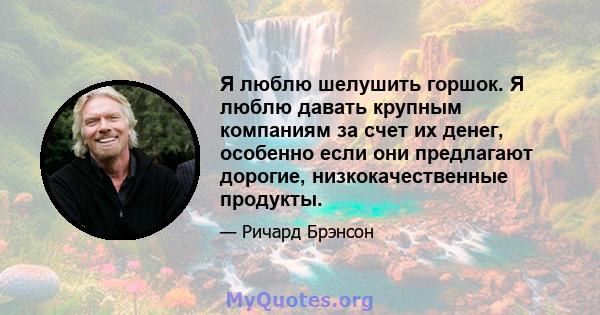 Я люблю шелушить горшок. Я люблю давать крупным компаниям за счет их денег, особенно если они предлагают дорогие, низкокачественные продукты.

— Ричард Брэнсон

MyQuotes.org